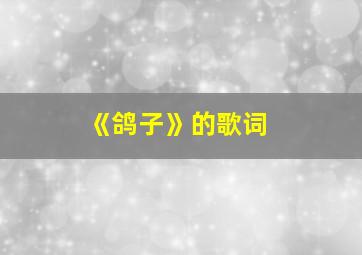 《鸽子》的歌词